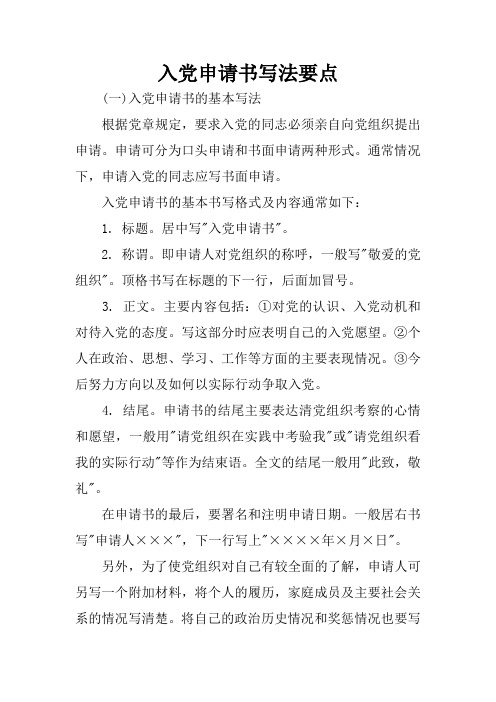 入党申请书写法要点

(一)入党申请书的基本写法

根据党章规定，要求入党的同志必须亲自向党组织提出申请。申请可分为口头申请和书面申请两种形式。通常情况下，申请入党的同志应写书面申请。

入党申请书的基本书写格式及内容通常如下：

1. 标题。居中写"入党申请书"。

2. 称谓。即申请人对党组织的称呼，一般写"敬爱的党组织"。顶格书写在标题的下一行，后面加冒号。

3. 正文。主要内容包括：①对党的认识、入党动机和对待入党的态度。写这部分时应表明自己的入党愿望。②个人在政治、思想、学习、工作等方面的主要表现情况。③今后努力方向以及如何以实际行动争取入党。

4. 结尾。申请书的结尾主要表达请党组织考察的心情和愿望，一般用"请党组织在实践中考验我"或"请党组织看我的实际行动"等作为结束语。全文的结尾一般用"此致，敬礼"。

在申请书的最后，要署名和注明申请日期。一般居右书写"申请人×××"，下一行写上"××××年×月×日"。

另外，为了使党组织对自己有较全面的了解，申请人可另写一个附加材料，将个人的履历，家庭成员及主要社会关系的情况写清楚。将自己的政治历史情况和奖惩情况也要写